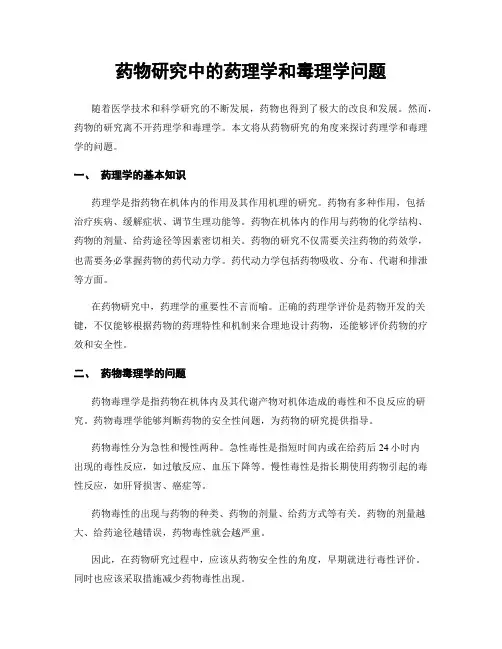 药物研究中的药理学和毒理学问题

随着医学技术和科学研究的不断发展，药物也得到了极大的改良和发展。然而，药物的研究离不开药理学和毒理学。本文将从药物研究的角度来探讨药理学和毒理学的问题。

一、 药理学的基本知识

药理学是指药物在机体内的作用及其作用机理的研究。药物有多种作用，包括治疗疾病、缓解症状、调节生理功能等。药物在机体内的作用与药物的化学结构、药物的剂量、给药途径等因素密切相关。药物的研究不仅需要关注药物的药效学，也需要务必掌握药物的药代动力学。药代动力学包括药物吸收、分布、代谢和排泄等方面。

在药物研究中，药理学的重要性不言而喻。正确的药理学评价是药物开发的关键，不仅能够根据药物的药理特性和机制来合理地设计药物，还能够评价药物的疗效和安全性。

二、 药物毒理学的问题

药物毒理学是指药物在机体内及其代谢产物对机体造成的毒性和不良反应的研究。药物毒理学能够判断药物的安全性问题，为药物的研究提供指导。

药物毒性分为急性和慢性两种。急性毒性是指短时间内或在给药后 24 小时内出现的毒性反应，如过敏反应、血压下降等。慢性毒性是指长期使用药物引起的毒性反应，如肝肾损害、癌症等。

药物毒性的出现与药物的种类、药物的剂量、给药方式等有关。药物的剂量越大、给药途径越错误，药物毒性就会越严重。

因此，在药物研究过程中，应该从药物安全性的角度，早期就进行毒性评价。同时也应该采取措施减少药物毒性出现。